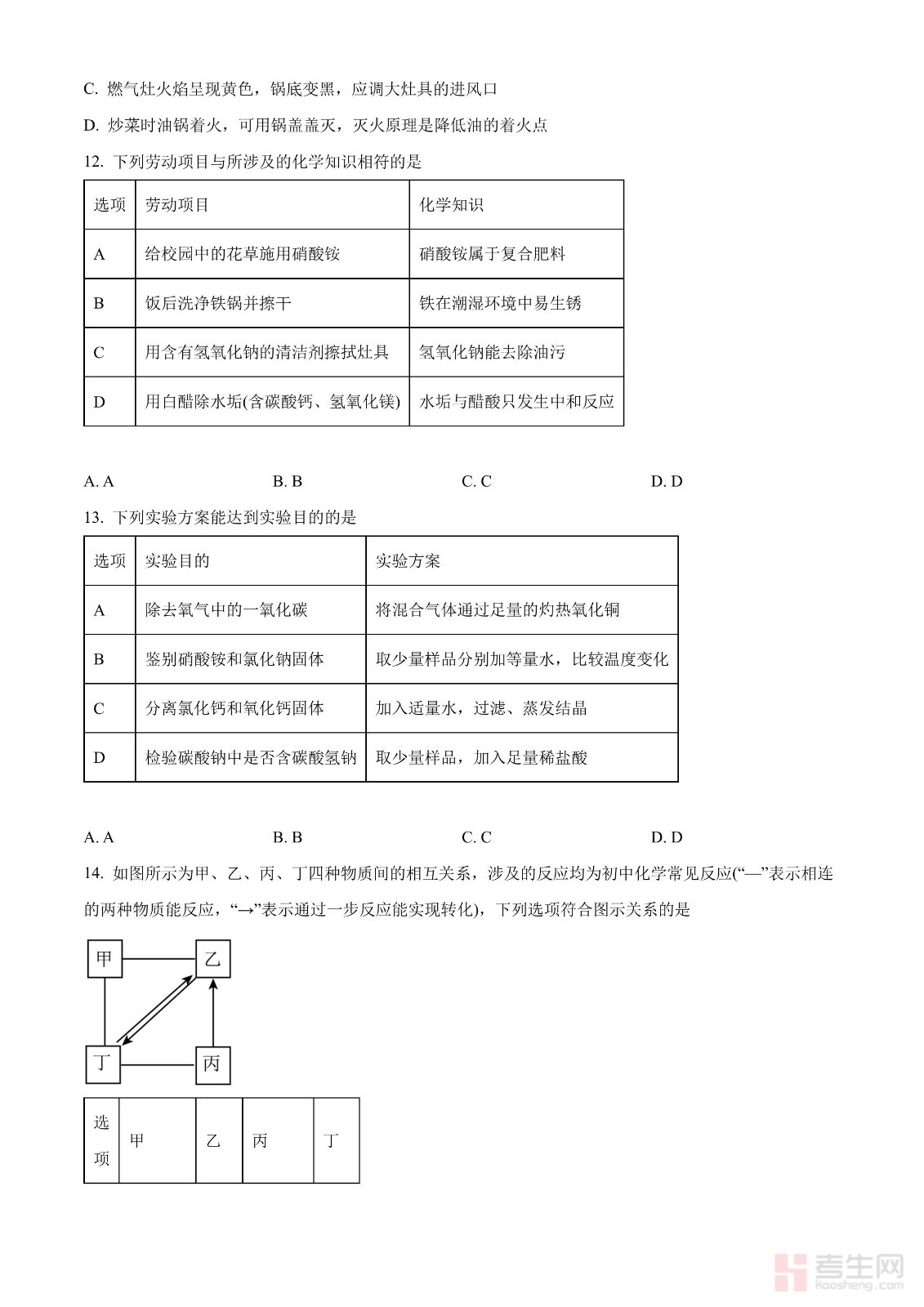 C. 燃气灶火焰呈现黄色，锅底变黑，应调大灶具的进风口

D. 炒菜时油锅着火，可用锅盖盖灭，灭火原理是降低油的着火点

12. 下列劳动项目与所涉及的化学知识相符的是

| 选项 | 劳动项目 | 化学知识 |
|---|---|---|
| A | 给校园中的花草施用硝酸铵 | 硝酸铵属于复合肥料 |
| B | 饭后洗净铁锅并擦干 | 铁在潮湿环境中易生锈 |
| C | 用含有氢氧化钠的清洁剂擦拭灶具 | 氢氧化钠能去除油污 |
| D | 用白醋除水垢(含碳酸钙、氢氧化镁) | 水垢与醋酸只发生中和反应 |

A. A　　B. B　　C. C　　D. D

13. 下列实验方案能达到实验目的的是

| 选项 | 实验目的 | 实验方案 |
|---|---|---|
| A | 除去氧气中的一氧化碳 | 将混合气体通过足量的灼热氧化铜 |
| B | 鉴别硝酸铵和氯化钠固体 | 取少量样品分别加等量水，比较温度变化 |
| C | 分离氯化钙和氧化钙固体 | 加入适量水，过滤、蒸发结晶 |
| D | 检验碳酸钠中是否含碳酸氢钠 | 取少量样品，加入足量稀盐酸 |

A. A　　B. B　　C. C　　D. D

14. 如图所示为甲、乙、丙、丁四种物质间的相互关系，涉及的反应均为初中化学常见反应(“—”表示相连的两种物质能反应，“→”表示通过一步反应能实现转化)，下列选项符合图示关系的是

甲　乙　丁　丙

| 选项 | 甲 | 乙 | 丙 | 丁 |
|---|---|---|---|---|

考生网 kaosheng.com